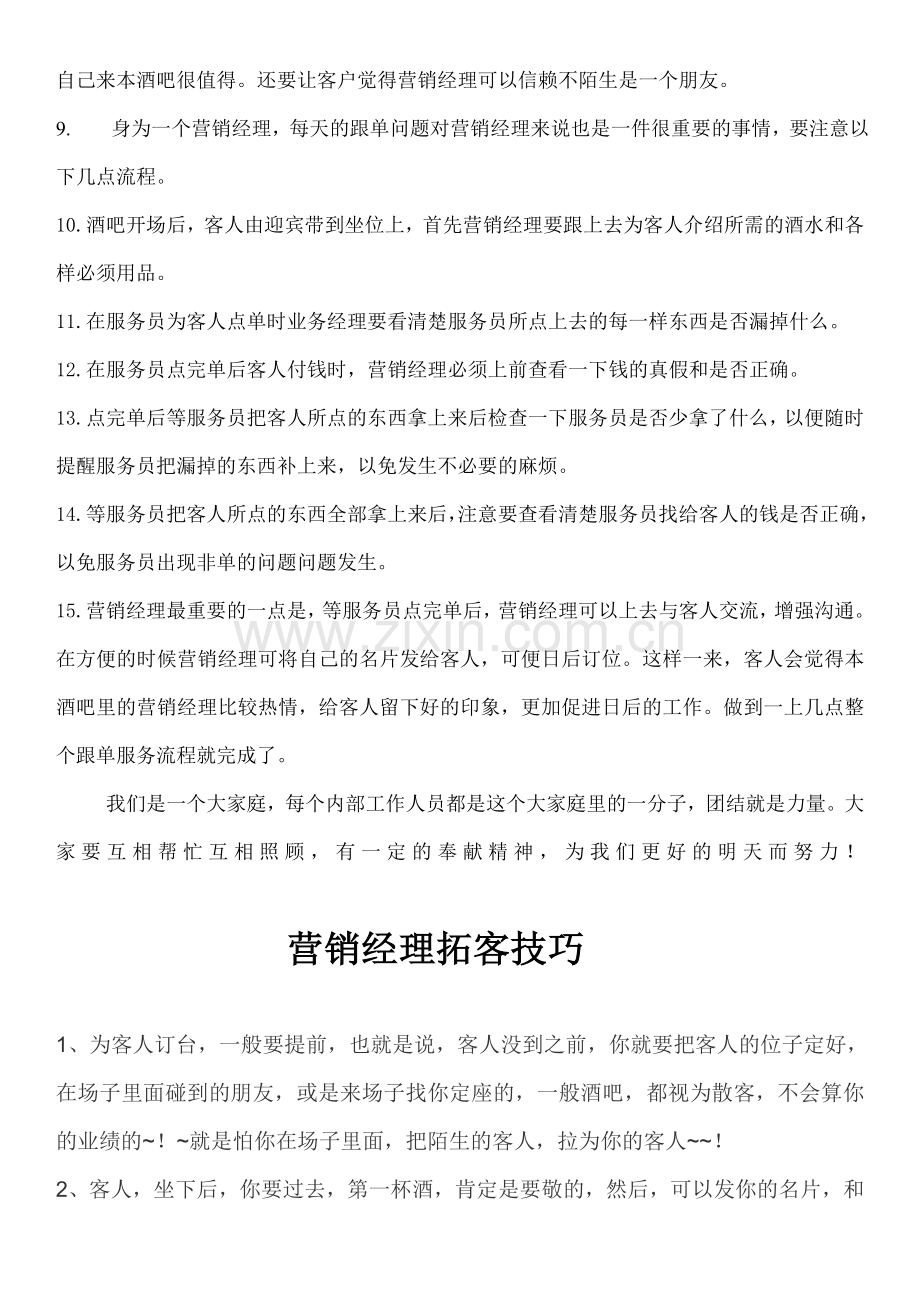 自己来本酒吧很值得。还要让客户觉得营销经理可以信赖不陌生是一个朋友。

9. 身为一个营销经理，每天的跟单问题对营销经理来说也是一件很重要的事情，要注意以下几点流程。

10.酒吧开场后，客人由迎宾带到坐位上，首先营销经理要跟上去为客人介绍所需的酒水和各样必须用品。

11.在服务员为客人点单时业务经理要看清楚服务员所点上去的每一样东西是否漏掉什么。

12.在服务员点完单后客人付钱时，营销经理必须上前查看一下钱的真假和是否正确。

13.点完单后等服务员把客人所点的东西拿上来后检查一下服务员是否少拿了什么，以便随时提醒服务员把漏掉的东西补上来，以免发生不必要的麻烦。

14.等服务员把客人所点的东西全部拿上来后，注意要查看清楚服务员找给客人的钱是否正确，以免服务员出现非单的问题问题发生。

15.营销经理最重要的一点是，等服务员点完单后，营销经理可以上去与客人交流，增强沟通。在方便的时候营销经理可将自己的名片发给客人，可便日后订位。这样一来，客人会觉得本酒吧里的营销经理比较热情，给客人留下好的印象，更加促进日后的工作。做到一上几点整个跟单服务流程就完成了。

我们是一个大家庭，每个内部工作人员都是这个大家庭里的一分子，团结就是力量。大家要互相帮忙互相照顾，有一定的奉献精神，为我们更好的明天而努力！

营销经理拓客技巧

1、为客人订台，一般要提前，也就是说，客人没到之前，你就要把客人的位子定好，在场子里面碰到的朋友，或是来场子找你定座的，一般酒吧，都视为散客，不会算你的业绩的~！~就是怕你在场子里面，把陌生的客人，拉为你的客人~~！

2、客人，坐下后，你要过去，第一杯酒，肯定是要敬的，然后，可以发你的名片，和

www.zixin.com.cn